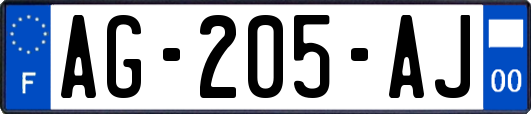 F
AG-205-AJ
00